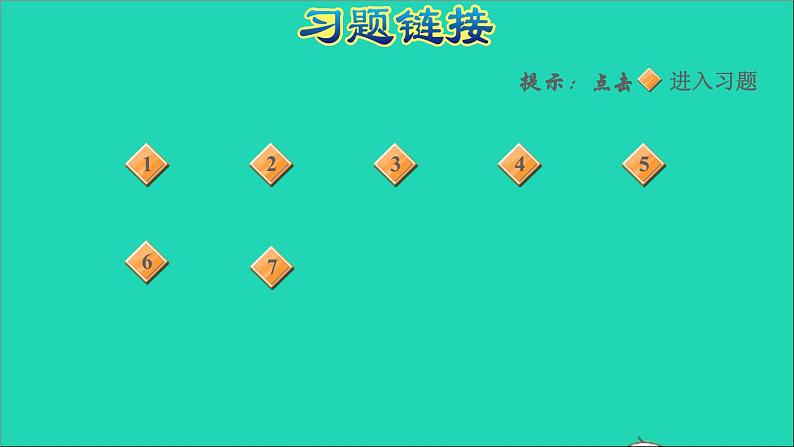 习题链接

提示：点击 进入习题

1 2 3 4 5

6 7